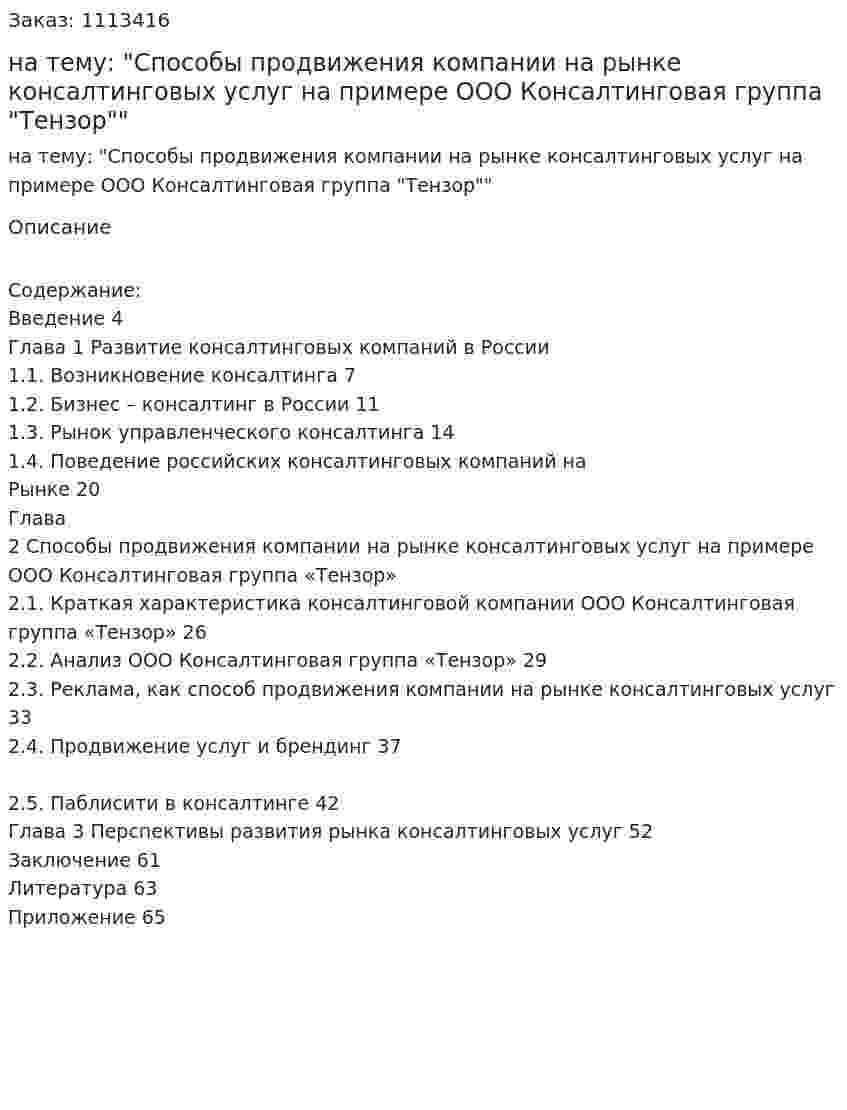 Заказ: 1113416

на тему: "Способы продвижения компании на рынке консалтинговых услуг на примере ООО Консалтинговая группа "Тензор""

на тему: "Способы продвижения компании на рынке консалтинговых услуг на примере ООО Консалтинговая группа "Тензор""

Описание

Содержание:
Введение 4
Глава 1 Развитие консалтинговых компаний в России
1.1. Возникновение консалтинга 7
1.2. Бизнес – консалтинг в России 11
1.3. Рынок управленческого консалтинга 14
1.4. Поведение российских консалтинговых компаний на Рынке 20
Глава
2 Способы продвижения компании на рынке консалтинговых услуг на примере ООО Консалтинговая группа «Тензор»
2.1. Краткая характеристика консалтинговой компании ООО Консалтинговая группа «Тензор» 26
2.2. Анализ ООО Консалтинговая группа «Тензор» 29
2.3. Реклама, как способ продвижения компании на рынке консалтинговых услуг 33
2.4. Продвижение услуг и брендинг 37

2.5. Паблисити в консалтинге 42
Глава 3 Перспективы развития рынка консалтинговых услуг 52
Заключение 61
Литература 63
Приложение 65